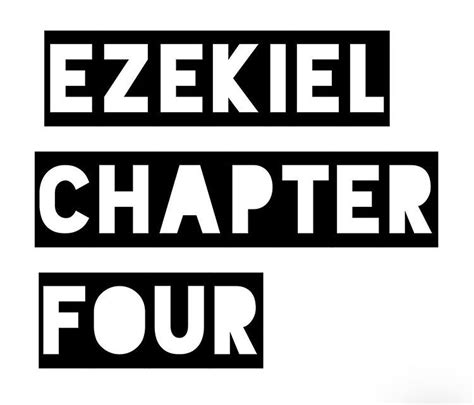 EZEKIEL
CHAPTER
FOUR